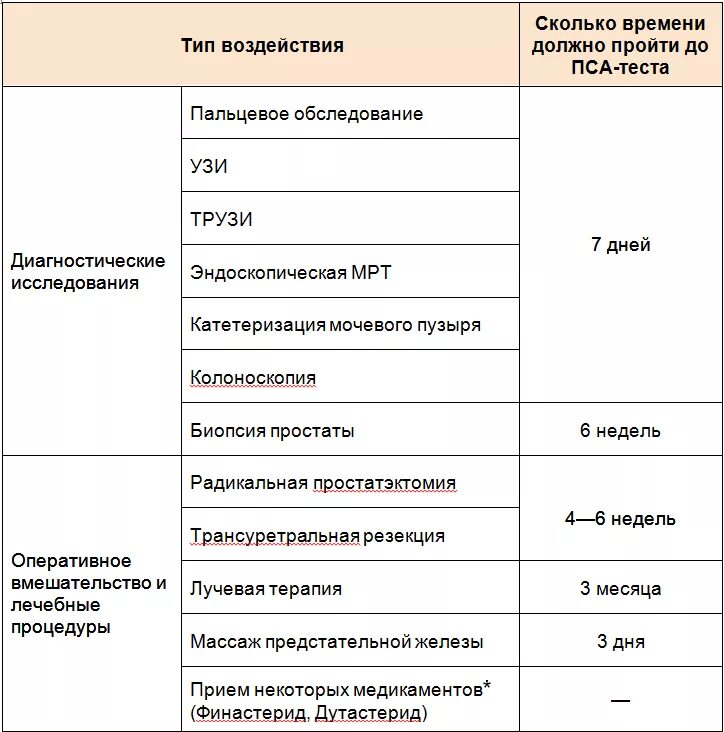 | Тип воздействия | | Сколько времени должно пройти до ПСА-теста |
|---|---|---|
| Диагностические исследования | Пальцевое обследование | 7 дней |
| | УЗИ | |
| | ТРУЗИ | |
| | Эндоскопическая МРТ | |
| | Катетеризация мочевого пузыря | |
| | Колоноскопия | |
| | Биопсия простаты | 6 недель |
| Оперативное вмешательство и лечебные процедуры | Радикальная простатэктомия | 4—6 недель |
| | Трансуретральная резекция | |
| | Лучевая терапия | 3 месяца |
| | Массаж предстательной железы | 3 дня |
| | Прием некоторых медикаментов* (Финастерид, Дутастерид) | — |